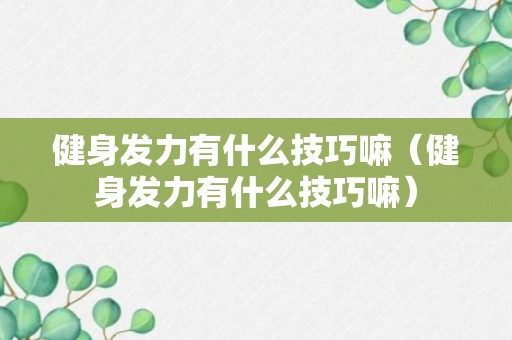 健身发力有什么技巧嘛（健身发力有什么技巧嘛）